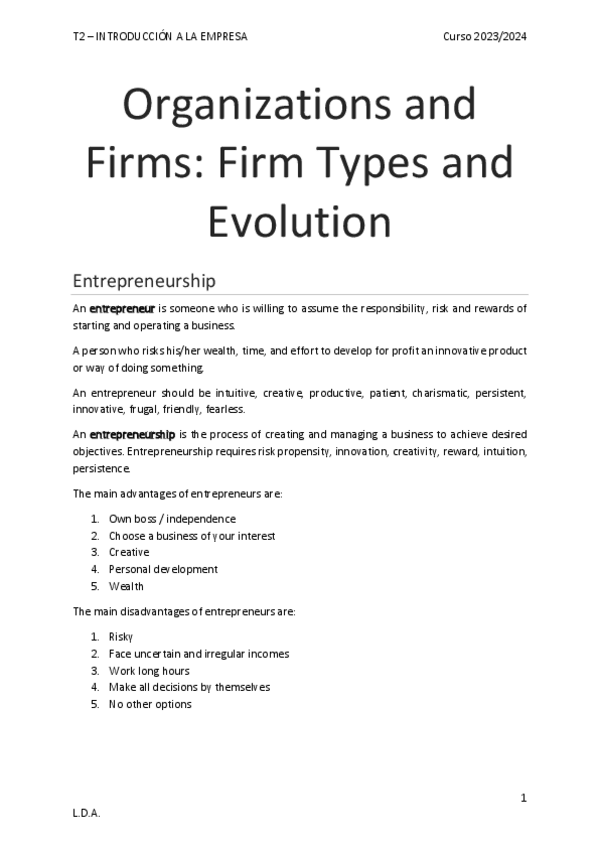 T2 – INTRODUCCIÓN A LA EMPRESA

Curso 2023/2024

Organizations and Firms: Firm Types and Evolution

Entrepreneurship

An entrepreneur is someone who is willing to assume the responsibility, risk and rewards of starting and operating a business.

A person who risks his/her wealth, time, and effort to develop for profit an innovative product or way of doing something.

An entrepreneur should be intuitive, creative, productive, patient, charismatic, persistent, innovative, frugal, friendly, fearless.

An entrepreneurship is the process of creating and managing a business to achieve desired objectives. Entrepreneurship requires risk propensity, innovation, creativity, reward, intuition, persistence.

The main advantages of entrepreneurs are:

1. Own boss / independence
2. Choose a business of your interest
3. Creative
4. Personal development
5. Wealth

The main disadvantages of entrepreneurs are:

1. Risky
2. Face uncertain and irregular incomes
3. Work long hours
4. Make all decisions by themselves
5. No other options

1

L.D.A.